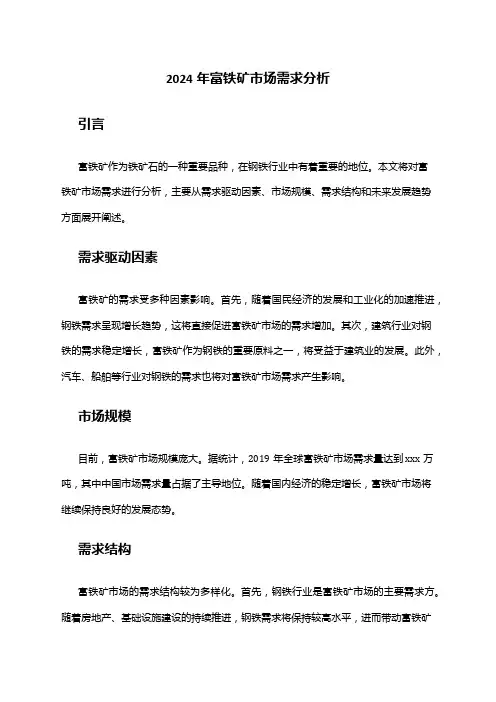 2024 年富铁矿市场需求分析

引言

富铁矿作为铁矿石的一种重要品种，在钢铁行业中有着重要的地位。本文将对富铁矿市场需求进行分析，主要从需求驱动因素、市场规模、需求结构和未来发展趋势方面展开阐述。

需求驱动因素

富铁矿的需求受多种因素影响。首先，随着国民经济的发展和工业化的加速推进，钢铁需求呈现增长趋势，这将直接促进富铁矿市场的需求增加。其次，建筑行业对钢铁的需求稳定增长，富铁矿作为钢铁的重要原料之一，将受益于建筑业的发展。此外，汽车、船舶等行业对钢铁的需求也将对富铁矿市场需求产生影响。

市场规模

目前，富铁矿市场规模庞大。据统计，2019 年全球富铁矿市场需求量达到 xxx 万吨，其中中国市场需求量占据了主导地位。随着国内经济的稳定增长，富铁矿市场将继续保持良好的发展态势。

需求结构

富铁矿市场的需求结构较为多样化。首先，钢铁行业是富铁矿市场的主要需求方。随着房地产、基础设施建设的持续推进，钢铁需求将保持较高水平，进而带动富铁矿